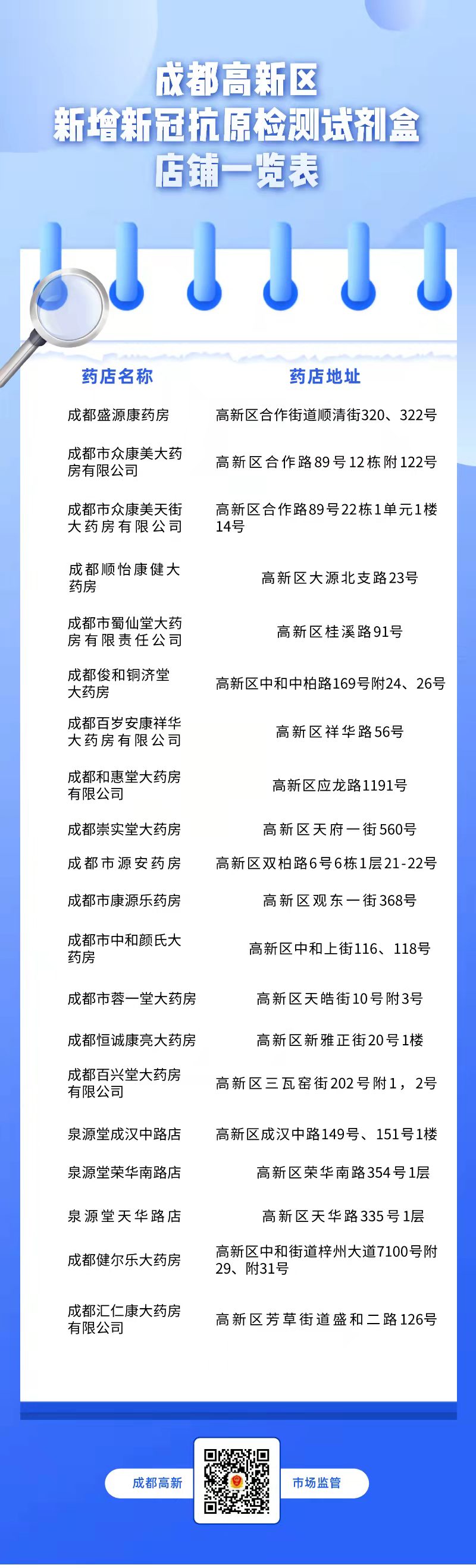 成都高新区
新增新冠抗原检测试剂盒
店铺一览表

| 药店名称 | 药店地址 |
|---|---|
| 成都盛源康药房 | 高新区合作街道顺清街320、322号 |
| 成都市众康美大药房有限公司 | 高新区合作路89号12栋附122号 |
| 成都市众康美天街大药房有限公司 | 高新区合作路89号22栋1单元1楼14号 |
| 成都顺怡康健大药房 | 高新区大源北支路23号 |
| 成都市蜀仙堂大药房有限责任公司 | 高新区桂溪路91号 |
| 成都俊和铜济堂大药房 | 高新区中和中柏路169号附24、26号 |
| 成都百岁安康祥华大药房有限公司 | 高新区祥华路56号 |
| 成都和惠堂大药房有限公司 | 高新区应龙路1191号 |
| 成都崇实堂大药房 | 高新区天府一街560号 |
| 成都市源安药房 | 高新区双柏路6号6栋1层21-22号 |
| 成都市康源乐药房 | 高新区观东一街368号 |
| 成都市中和颜氏大药房 | 高新区中和上街116、118号 |
| 成都市蓉一堂大药房 | 高新区天皓街10号附3号 |
| 成都恒诚康亮大药房 | 高新区新雅正街20号1楼 |
| 成都百兴堂大药房有限公司 | 高新区三瓦窑街202号附1，2号 |
| 泉源堂成汉中路店 | 高新区成汉中路149号、151号1楼 |
| 泉源堂荣华南路店 | 高新区荣华南路354号1层 |
| 泉源堂天华路店 | 高新区天华路335号1层 |
| 成都健尔乐大药房 | 高新区中和街道梓州大道7100号附29、附31号 |
| 成都汇仁康大药房有限公司 | 高新区芳草街道盛和二路126号 |

成都高新 市场监管